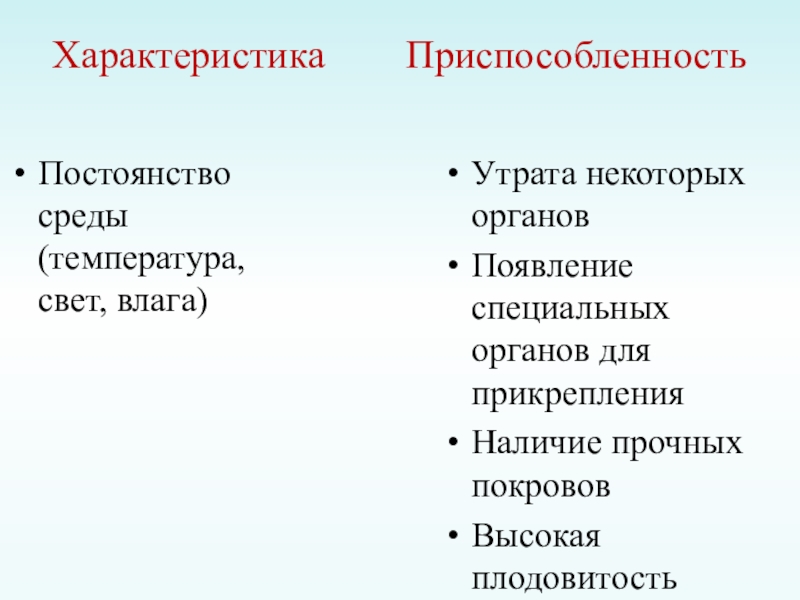 Характеристика

• Постоянство среды (температура, свет, влага)

Приспособленность

• Утрата некоторых органов
• Появление специальных органов для прикрепления
• Наличие прочных покровов
• Высокая плодовитость